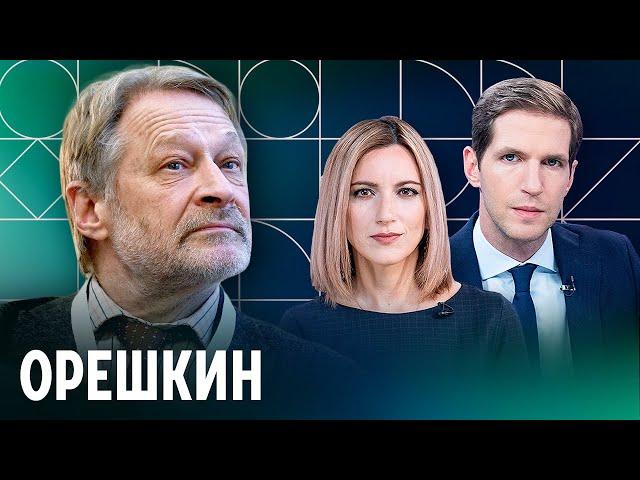 ОРЕШКИН